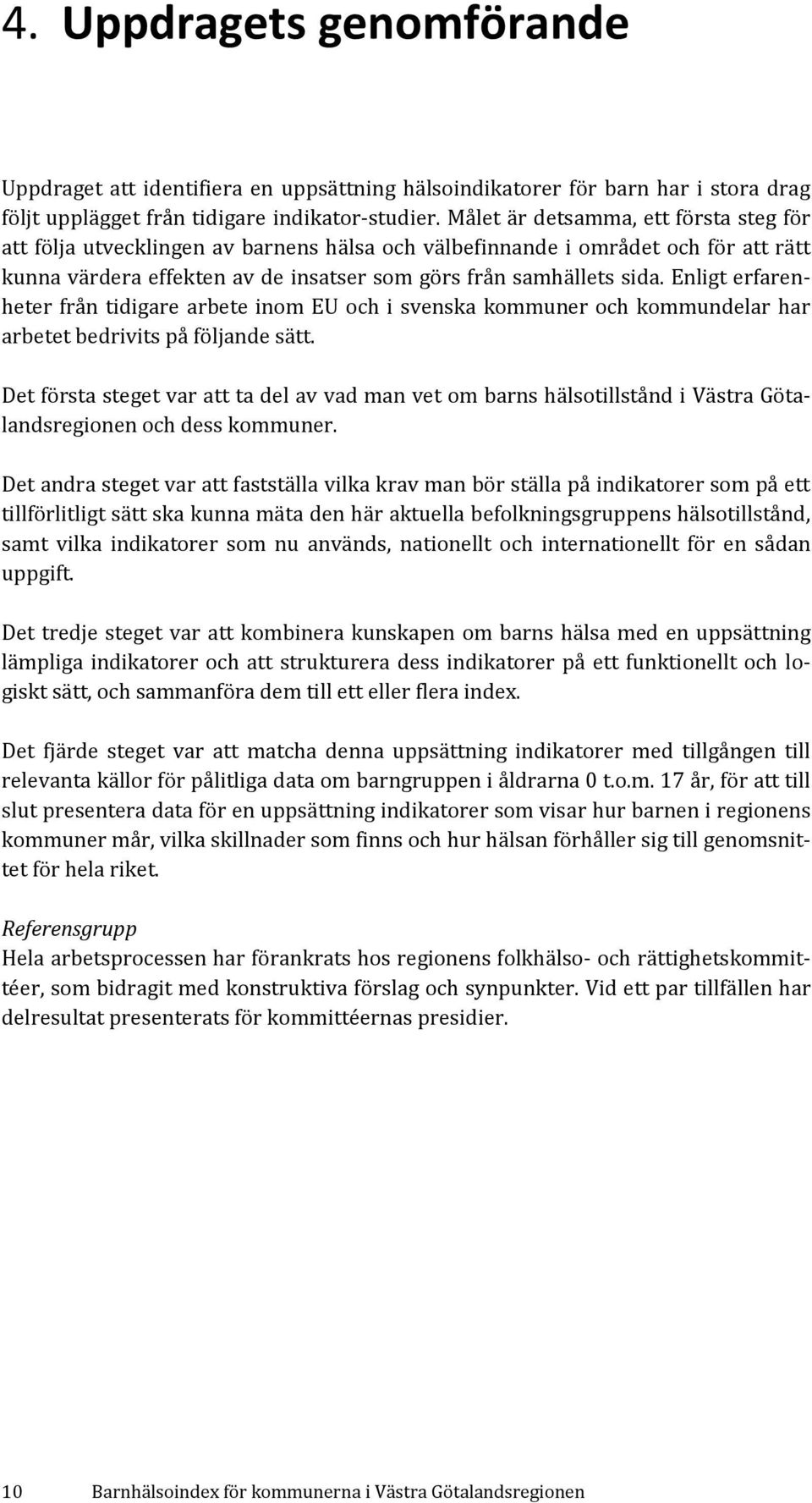 4. Uppdragets genomförande

Uppdraget att identifiera en uppsättning hälsoindikatorer för barn har i stora drag följt upplägget från tidigare indikator-studier. Målet är detsamma, ett första steg för att följa utvecklingen av barnens hälsa och välbefinnande i området och för att rätt kunna värdera effekten av de insatser som görs från samhällets sida. Enligt erfarenheter från tidigare arbete inom EU och i svenska kommuner och kommundelar har arbetet bedrivits på följande sätt.

Det första steget var att ta del av vad man vet om barns hälsotillstånd i Västra Götalandsregionen och dess kommuner.

Det andra steget var att fastställa vilka krav man bör ställa på indikatorer som på ett tillförlitligt sätt ska kunna mäta den här aktuella befolkningsgruppens hälsotillstånd, samt vilka indikatorer som nu används, nationellt och internationellt för en sådan uppgift.

Det tredje steget var att kombinera kunskapen om barns hälsa med en uppsättning lämpliga indikatorer och att strukturera dess indikatorer på ett funktionellt och logiskt sätt, och sammanföra dem till ett eller flera index.

Det fjärde steget var att matcha denna uppsättning indikatorer med tillgången till relevanta källor för pålitliga data om barngruppen i åldrarna 0 t.o.m. 17 år, för att till slut presentera data för en uppsättning indikatorer som visar hur barnen i regionens kommuner mår, vilka skillnader som finns och hur hälsan förhåller sig till genomsnittet för hela riket.

Referensgrupp
Hela arbetsprocessen har förankrats hos regionens folkhälso- och rättighetskommittéer, som bidragit med konstruktiva förslag och synpunkter. Vid ett par tillfällen har delresultat presenterats för kommittéernas presidier.

10 Barnhälsoindex för kommunerna i Västra Götalandsregionen